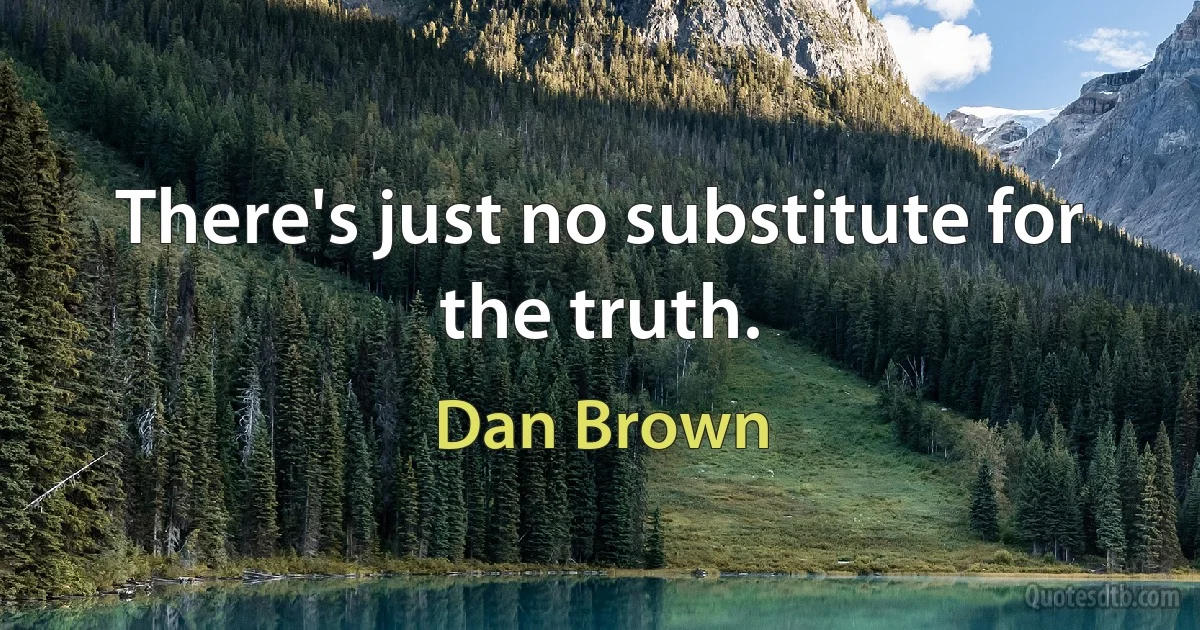 There's just no substitute for the truth.

Dan Brown

Quotesdtb.com